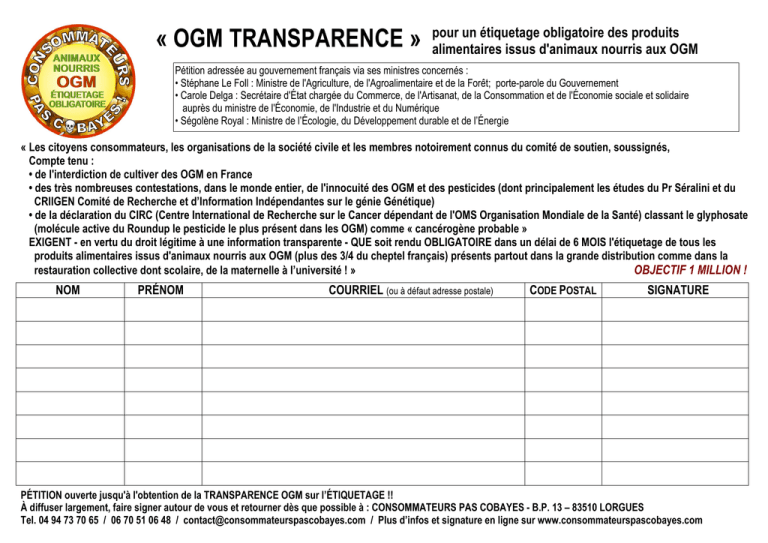 CONSOMMATEURS PAS COBAYES !
ANIMAUX NOURRIS OGM
ÉTIQUETAGE OBLIGATOIRE

« OGM TRANSPARENCE » pour un étiquetage obligatoire des produits alimentaires issus d'animaux nourris aux OGM

Pétition adressée au gouvernement français via ses ministres concernés :
• Stéphane Le Foll : Ministre de l'Agriculture, de l'Agroalimentaire et de la Forêt; porte-parole du Gouvernement
• Carole Delga : Secrétaire d'État chargée du Commerce, de l'Artisanat, de la Consommation et de l'Économie sociale et solidaire auprès du ministre de l'Économie, de l'Industrie et du Numérique
• Ségolène Royal : Ministre de l'Écologie, du Développement durable et de l'Énergie

« Les citoyens consommateurs, les organisations de la société civile et les membres notoirement connus du comité de soutien, soussignés,
Compte tenu :
• de l'interdiction de cultiver des OGM en France
• des très nombreuses contestations, dans le monde entier, de l'innocuité des OGM et des pesticides (dont principalement les études du Pr Séralini et du CRIIGEN Comité de Recherche et d'Information Indépendantes sur le génie Génétique)
• de la déclaration du CIRC (Centre International de Recherche sur le Cancer dépendant de l'OMS Organisation Mondiale de la Santé) classant le glyphosate (molécule active du Roundup le pesticide le plus présent dans les OGM) comme « cancérogène probable »
EXIGENT - en vertu du droit légitime à une information transparente - QUE soit rendu OBLIGATOIRE dans un délai de 6 MOIS l'étiquetage de tous les produits alimentaires issus d'animaux nourris aux OGM (plus des 3/4 du cheptel français) présents partout dans la grande distribution comme dans la restauration collective dont scolaire, de la maternelle à l'université ! »
OBJECTIF 1 MILLION !

| NOM | PRÉNOM | COURRIEL (ou à défaut adresse postale) | CODE POSTAL | SIGNATURE |
|---|---|---|---|---|
| | | | | |
| | | | | |
| | | | | |
| | | | | |
| | | | | |
| | | | | |
| | | | | |
| | | | | |

PÉTITION ouverte jusqu'à l'obtention de la TRANSPARENCE OGM sur l'ÉTIQUETAGE !!
À diffuser largement, faire signer autour de vous et retourner dès que possible à : CONSOMMATEURS PAS COBAYES - B.P. 13 – 83510 LORGUES
Tel. 04 94 73 70 65 / 06 70 51 06 48 / contact@consommateurspascobayes.com / Plus d'infos et signature en ligne sur www.consommateurspascobayes.com